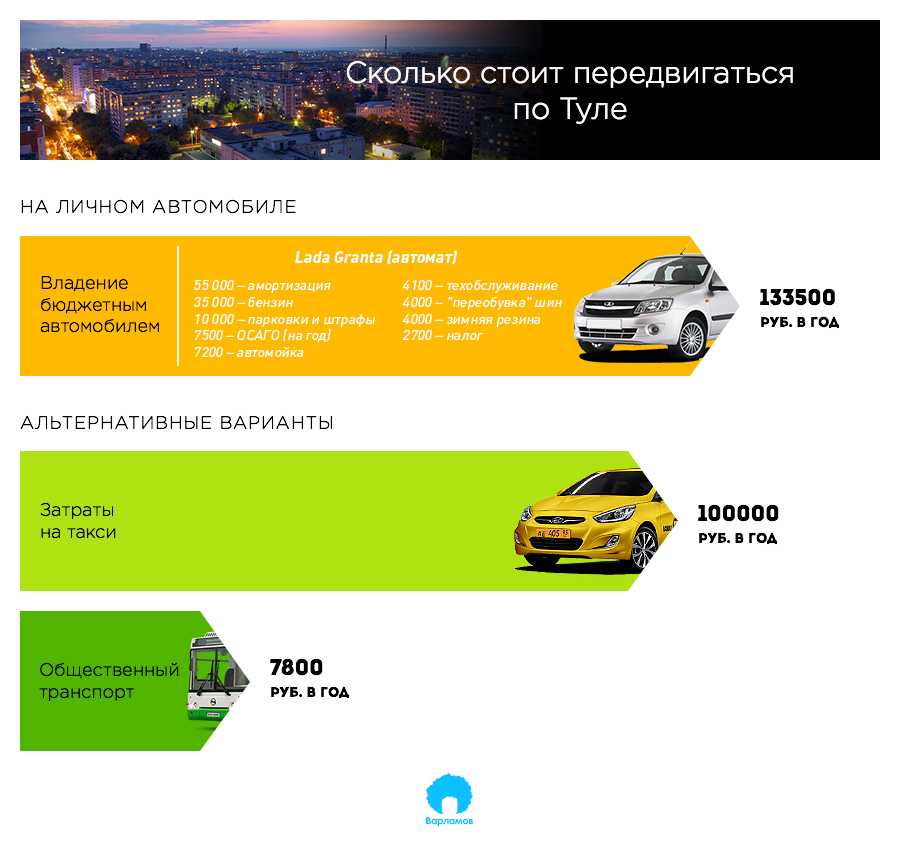 Сколько стоит передвигаться по Туле

НА ЛИЧНОМ АВТОМОБИЛЕ

Владение бюджетным автомобилем

Lada Granta (автомат)

55 000 – амортизация
35 000 – бензин
10 000 – парковки и штрафы
7500 – ОСАГО (на год)
7200 – автомойка

4100 – техобслуживание
4000 – "переобувка" шин
4000 – зимняя резина
2700 – налог

133500
РУБ. В ГОД

АЛЬТЕРНАТИВНЫЕ ВАРИАНТЫ

Затраты на такси

100000
РУБ. В ГОД

Общественный транспорт

7800
РУБ. В ГОД

Варламов